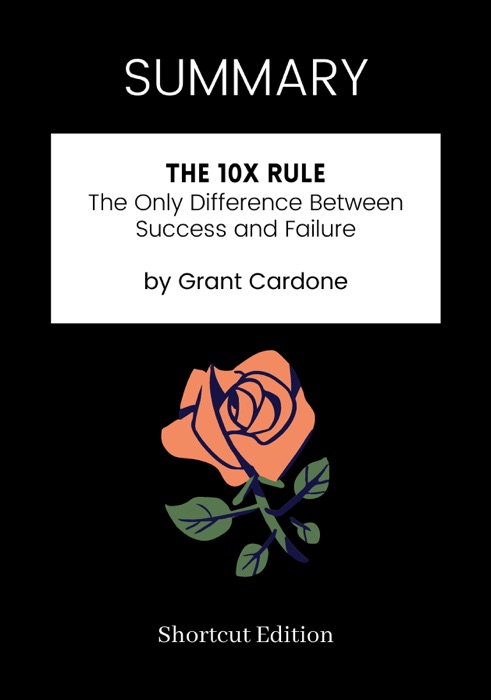 SUMMARY

THE 10X RULE
The Only Difference Between Success and Failure

by Grant Cardone

Shortcut Edition